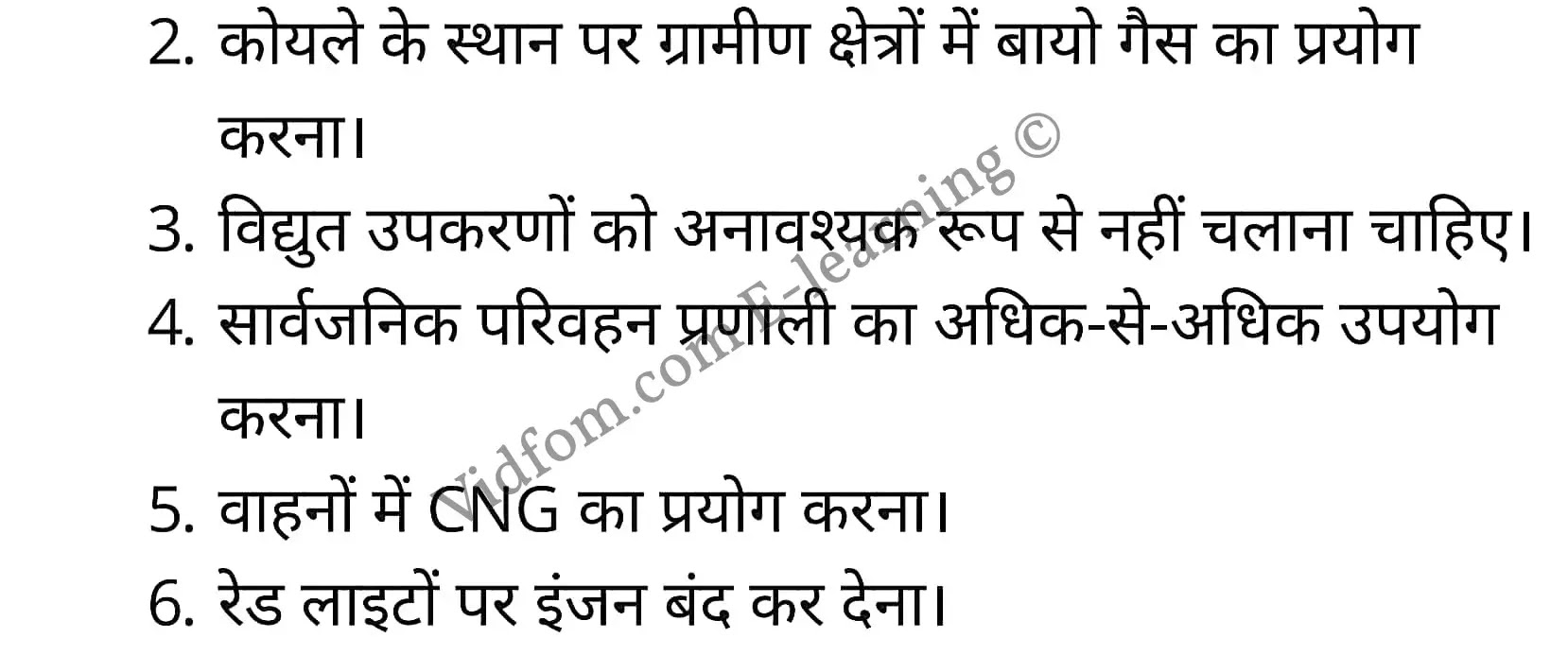 2. कोयले के स्थान पर ग्रामीण क्षेत्रों में बायो गैस का प्रयोग करना।

3. विद्युत उपकरणों को अनावश्यक रूप से नहीं चलाना चाहिए।

4. सार्वजनिक परिवहन प्रणाली का अधिक-से-अधिक उपयोग करना।

5. वाहनों में CNG का प्रयोग करना।

6. रेड लाइटों पर इंजन बंद कर देना।

Vidfom.com E-learning ©